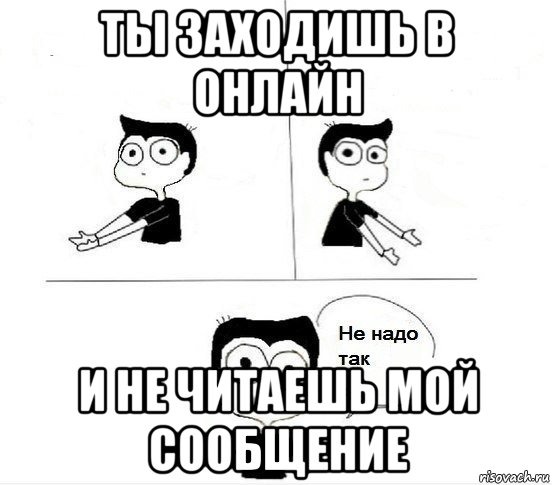 ТЫ ЗАХОДИШЬ В ОНЛАЙН

Не надо так

И НЕ ЧИТАЕШЬ МОЙ СООБЩЕНИЕ

risovach.ru